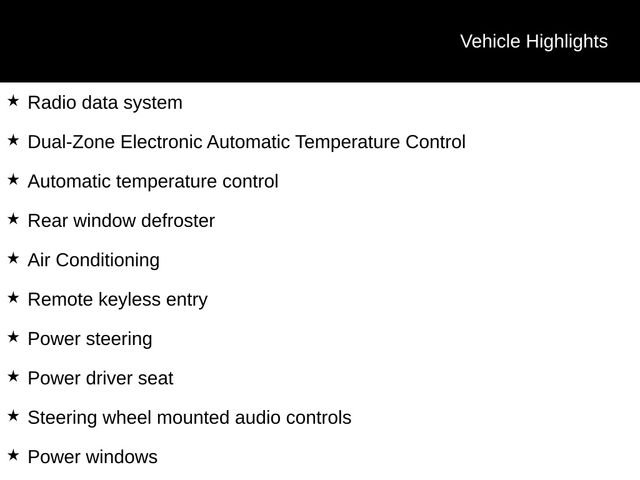 Vehicle Highlights

★ Radio data system

★ Dual-Zone Electronic Automatic Temperature Control

★ Automatic temperature control

★ Rear window defroster

★ Air Conditioning

★ Remote keyless entry

★ Power steering

★ Power driver seat

★ Steering wheel mounted audio controls

★ Power windows